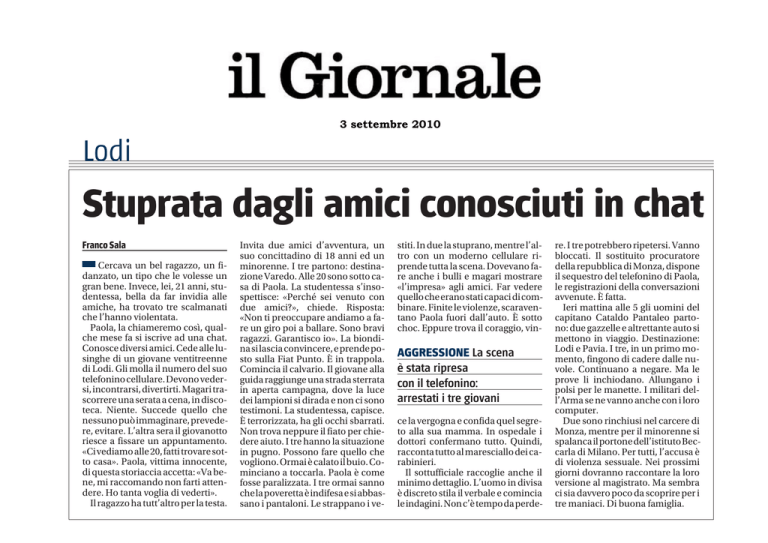 il Giornale

3 settembre 2010

Lodi

Stuprata dagli amici conosciuti in chat

Franco Sala

Cercava un bel ragazzo, un fidanzato, un tipo che le volesse un gran bene. Invece, lei, 21 anni, studentessa, bella da far invidia alle amiche, ha trovato tre scalmanati che l'hanno violentata.

Paola, la chiameremo così, qualche mese fa si iscrive ad una chat. Conosce diversi amici. Cede alle lusinghe di un giovane ventitreenne di Lodi. Gli molla il numero del suo telefonino cellulare. Devono vedersi, incontrarsi, divertirti. Magari trascorrere una serata a cena, in discoteca. Niente. Succede quello che nessuno può immaginare, prevedere, evitare. L'altra sera il giovanotto riesce a fissare un appuntamento. «Ci vediamo alle 20, fatti trovare sotto casa». Paola, vittima innocente, di questa storiaccia accetta: «Va bene, mi raccomando non farti attendere. Ho tanta voglia di vederti».

Il ragazzo ha tutt'altro per la testa. Invita due amici d'avventura, un suo concittadino di 18 anni ed un minorenne. I tre partono: destinazione Varedo. Alle 20 sono sotto casa di Paola. La studentessa s'insospettisce: «Perché sei venuto con due amici?», chiede. Risposta: «Non ti preoccupare andiamo a fare un giro poi a ballare. Sono bravi ragazzi. Garantisco io». La biondina si lascia convincere, e prende posto sulla Fiat Punto. È in trappola. Comincia il calvario. Il giovane alla guida raggiunge una strada sterrata in aperta campagna, dove la luce dei lampioni si dirada e non ci sono testimoni. La studentessa, capisce. È terrorizzata, ha gli occhi sbarrati. Non trova neppure il fiato per chiedere aiuto. I tre hanno la situazione in pugno. Possono fare quello che vogliono. Ormai è calato il buio. Cominciano a toccarla. Paola è come fosse paralizzata. I tre ormai sanno che la poveretta è indifesa e si abbassano i pantaloni. Le strappano i vestiti. In due la stuprano, mentre l'altro con un moderno cellulare riprende tutta la scena. Dovevano fare anche i bulli e magari mostrare «l'impresa» agli amici. Far vedere quello che erano stati capaci di combinare. Finite le violenze, scaraventano Paola fuori dall'auto. È sotto choc. Eppure trova il coraggio, vince la vergogna e confida quel segreto alla sua mamma. In ospedale i dottori confermano tutto. Quindi, racconta tutto al maresciallo dei carabinieri.

AGGRESSIONE La scena è stata ripresa con il telefonino: arrestati i tre giovani

Il sottufficiale raccoglie anche il minimo dettaglio. L'uomo in divisa è discreto stila il verbale e comincia le indagini. Non c'è tempo da perdere. I tre potrebbero ripetersi. Vanno bloccati. Il sostituto procuratore della repubblica di Monza, dispone il sequestro del telefonino di Paola, le registrazioni della conversazioni avvenute. È fatta.

Ieri mattina alle 5 gli uomini del capitano Cataldo Pantaleo partono: due gazzelle e altrettante auto si mettono in viaggio. Destinazione: Lodi e Pavia. I tre, in un primo momento, fingono di cadere dalle nuvole. Continuano a negare. Ma le prove li inchiodano. Allungano i polsi per le manette. I militari dell'Arma se ne vanno anche con i loro computer.

Due sono rinchiusi nel carcere di Monza, mentre per il minorenne si spalanca il portone dell'istituto Beccarla di Milano. Per tutti, l'accusa è di violenza sessuale. Nei prossimi giorni dovranno raccontare la loro versione al magistrato. Ma sembra ci sia davvero poco da scoprire per i tre maniaci. Di buona famiglia.